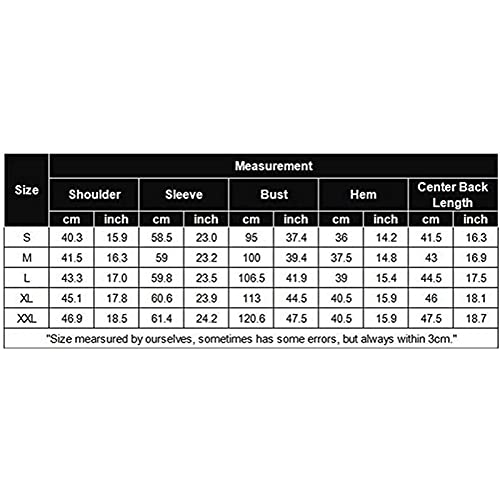 | Size | Measurement | | | | | | | | | |
|---|---|---|---|---|---|---|---|---|---|---|
| | Shoulder | | Sleeve | | Bust | | Hem | | Center Back Length | |
| | cm | inch | cm | inch | cm | inch | cm | inch | cm | inch |
| S | 40.3 | 15.9 | 58.5 | 23.0 | 95 | 37.4 | 36 | 14.2 | 41.5 | 16.3 |
| M | 41.5 | 16.3 | 59 | 23.2 | 100 | 39.4 | 37.5 | 14.8 | 43 | 16.9 |
| L | 43.3 | 17.0 | 59.8 | 23.5 | 106.5 | 41.9 | 39 | 15.4 | 44.5 | 17.5 |
| XL | 45.1 | 17.8 | 60.6 | 23.9 | 113 | 44.5 | 40.5 | 15.9 | 46 | 18.1 |
| XXL | 46.9 | 18.5 | 61.4 | 24.2 | 120.6 | 47.5 | 40.5 | 15.9 | 47.5 | 18.7 |

"Size mearsured by ourselves, sometimes has some errors, but always within 3cm."